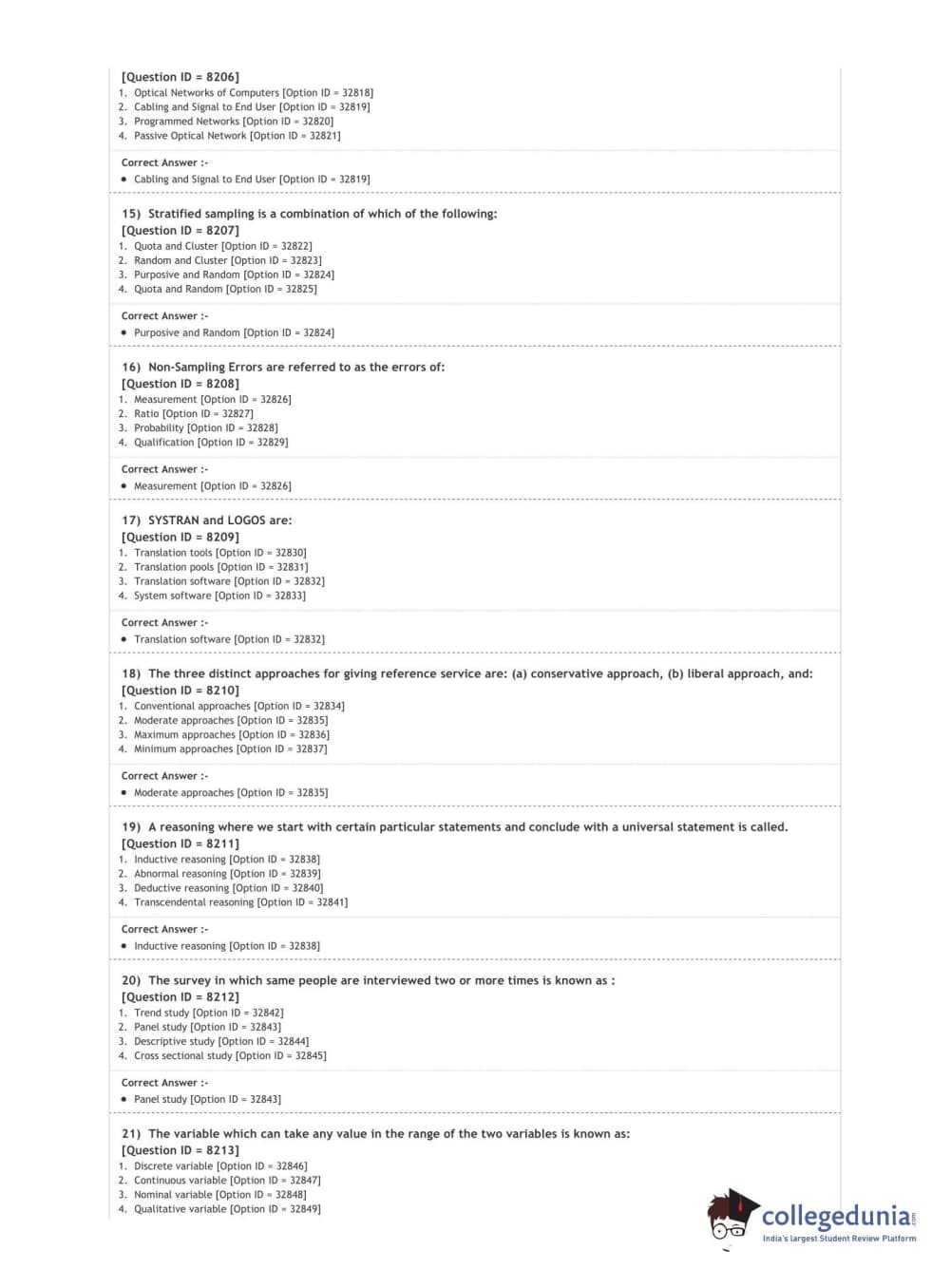 [Question ID = 8206]
1. Optical Networks of Computers [Option ID = 32818]
2. Cabling and Signal to End User [Option ID = 32819]
3. Programmed Networks [Option ID = 32820]
4. Passive Optical Network [Option ID = 32821]

Correct Answer :-
• Cabling and Signal to End User [Option ID = 32819]

15) Stratified sampling is a combination of which of the following:
[Question ID = 8207]
1. Quota and Cluster [Option ID = 32822]
2. Random and Cluster [Option ID = 32823]
3. Purposive and Random [Option ID = 32824]
4. Quota and Random [Option ID = 32825]

Correct Answer :-
• Purposive and Random [Option ID = 32824]

16) Non-Sampling Errors are referred to as the errors of:
[Question ID = 8208]
1. Measurement [Option ID = 32826]
2. Ratio [Option ID = 32827]
3. Probability [Option ID = 32828]
4. Qualification [Option ID = 32829]

Correct Answer :-
• Measurement [Option ID = 32826]

17) SYSTRAN and LOGOS are:
[Question ID = 8209]
1. Translation tools [Option ID = 32830]
2. Translation pools [Option ID = 32831]
3. Translation software [Option ID = 32832]
4. System software [Option ID = 32833]

Correct Answer :-
• Translation software [Option ID = 32832]

18) The three distinct approaches for giving reference service are: (a) conservative approach, (b) liberal approach, and:
[Question ID = 8210]
1. Conventional approaches [Option ID = 32834]
2. Moderate approaches [Option ID = 32835]
3. Maximum approaches [Option ID = 32836]
4. Minimum approaches [Option ID = 32837]

Correct Answer :-
• Moderate approaches [Option ID = 32835]

19) A reasoning where we start with certain particular statements and conclude with a universal statement is called.
[Question ID = 8211]
1. Inductive reasoning [Option ID = 32838]
2. Abnormal reasoning [Option ID = 32839]
3. Deductive reasoning [Option ID = 32840]
4. Transcendental reasoning [Option ID = 32841]

Correct Answer :-
• Inductive reasoning [Option ID = 32838]

20) The survey in which same people are interviewed two or more times is known as :
[Question ID = 8212]
1. Trend study [Option ID = 32842]
2. Panel study [Option ID = 32843]
3. Descriptive study [Option ID = 32844]
4. Cross sectional study [Option ID = 32845]

Correct Answer :-
• Panel study [Option ID = 32843]

21) The variable which can take any value in the range of the two variables is known as:
[Question ID = 8213]
1. Discrete variable [Option ID = 32846]
2. Continuous variable [Option ID = 32847]
3. Nominal variable [Option ID = 32848]
4. Qualitative variable [Option ID = 32849]

collegedunia.com
India's largest Student Review Platform